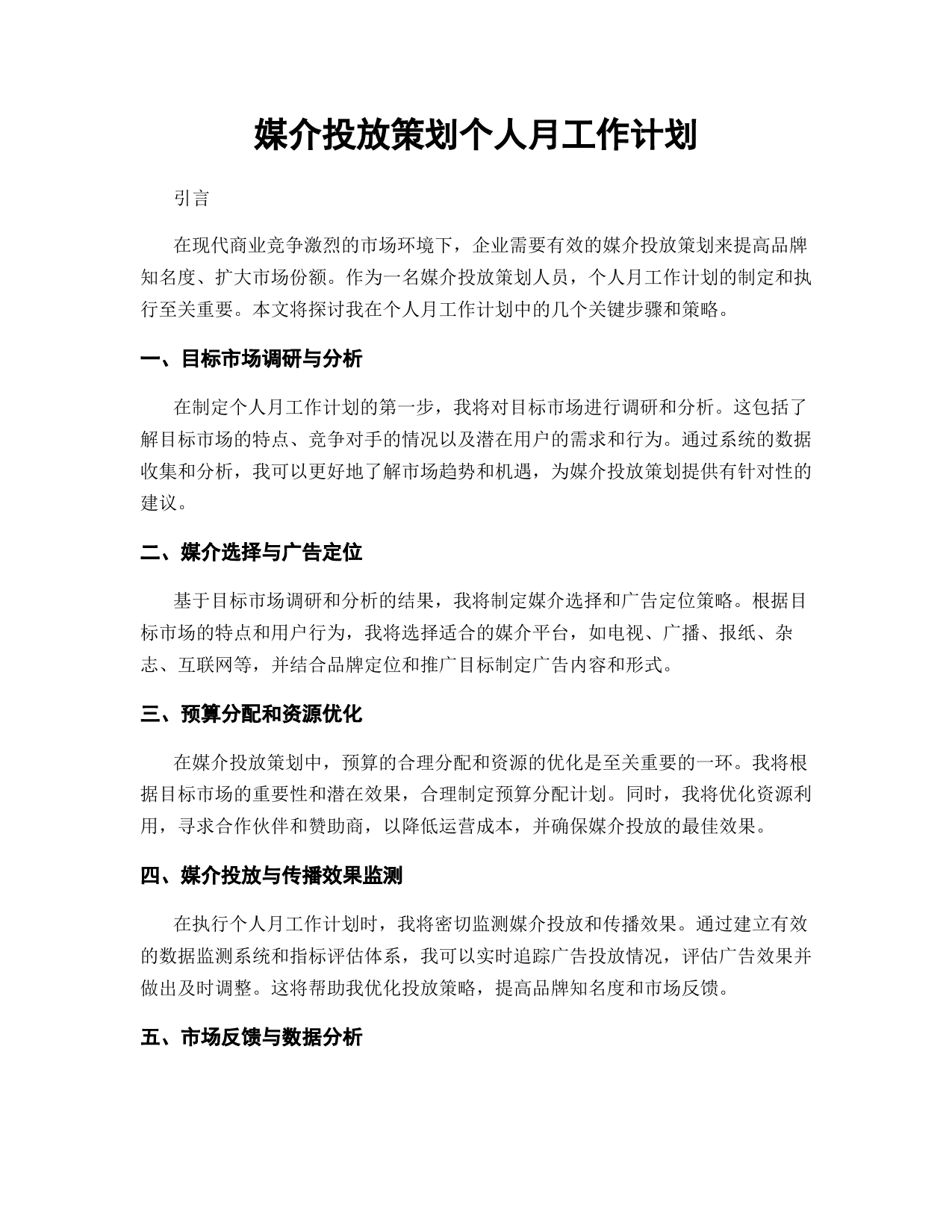 媒介投放策划个人月工作计划

引言

在现代商业竞争激烈的市场环境下，企业需要有效的媒介投放策划来提高品牌知名度、扩大市场份额。作为一名媒介投放策划人员，个人月工作计划的制定和执行至关重要。本文将探讨我在个人月工作计划中的几个关键步骤和策略。

一、目标市场调研与分析

在制定个人月工作计划的第一步，我将对目标市场进行调研和分析。这包括了解目标市场的特点、竞争对手的情况以及潜在用户的需求和行为。通过系统的数据收集和分析，我可以更好地了解市场趋势和机遇，为媒介投放策划提供有针对性的建议。

二、媒介选择与广告定位

基于目标市场调研和分析的结果，我将制定媒介选择和广告定位策略。根据目标市场的特点和用户行为，我将选择适合的媒介平台，如电视、广播、报纸、杂志、互联网等，并结合品牌定位和推广目标制定广告内容和形式。

三、预算分配和资源优化

在媒介投放策划中，预算的合理分配和资源的优化是至关重要的一环。我将根据目标市场的重要性和潜在效果，合理制定预算分配计划。同时，我将优化资源利用，寻求合作伙伴和赞助商，以降低运营成本，并确保媒介投放的最佳效果。

四、媒介投放与传播效果监测

在执行个人月工作计划时，我将密切监测媒介投放和传播效果。通过建立有效的数据监测系统和指标评估体系，我可以实时追踪广告投放情况，评估广告效果并做出及时调整。这将帮助我优化投放策略，提高品牌知名度和市场反馈。

五、市场反馈与数据分析